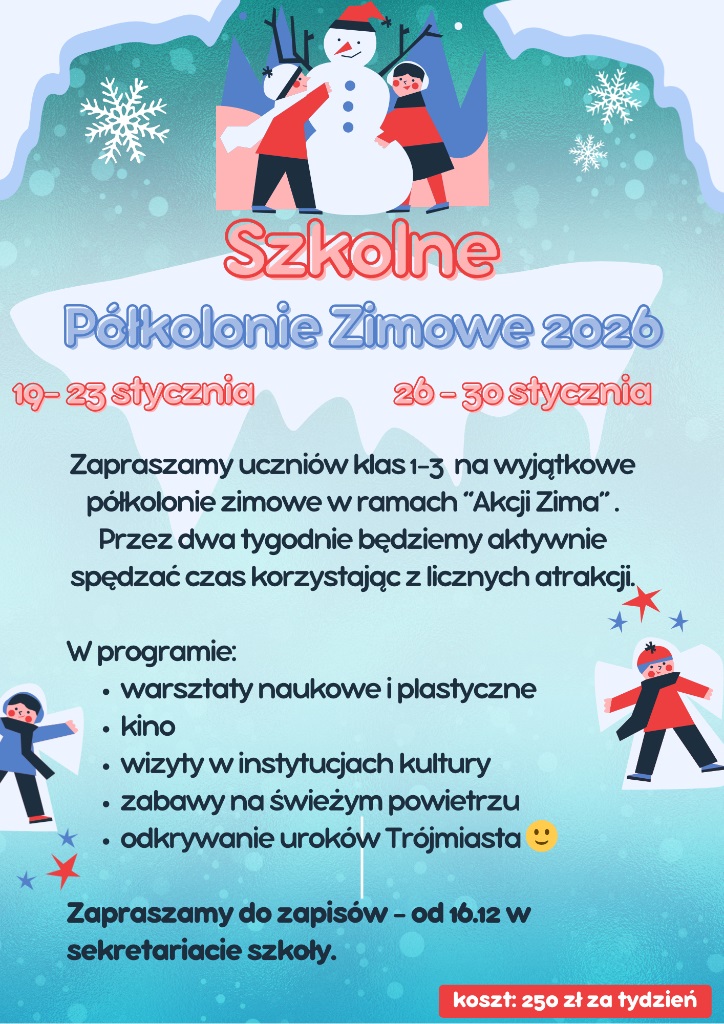 Szkolne

Półkolonie Zimowe 2026

19- 23 stycznia

26 - 30 stycznia

Zapraszamy uczniów klas 1-3 na wyjątkowe półkolonie zimowe w ramach "Akcji Zima" . Przez dwa tygodnie będziemy aktywnie spędzać czas korzystając z licznych atrakcji.

W programie:
• warsztaty naukowe i plastyczne
• kino
• wizyty w instytucjach kultury
• zabawy na świeżym powietrzu
• odkrywanie uroków Trójmiasta 🙂

Zapraszamy do zapisów - od 16.12 w sekretariacie szkoły.

koszt: 250 zł za tydzień